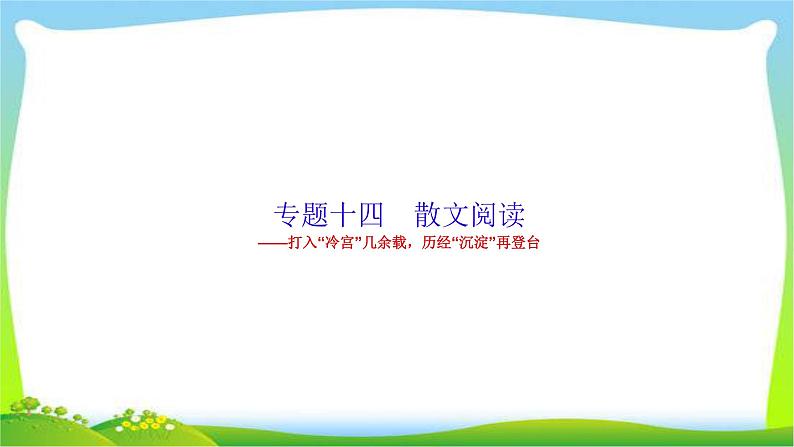 专题十四　散文阅读

——打入“冷宫”几余载，历经“沉淀”再登台